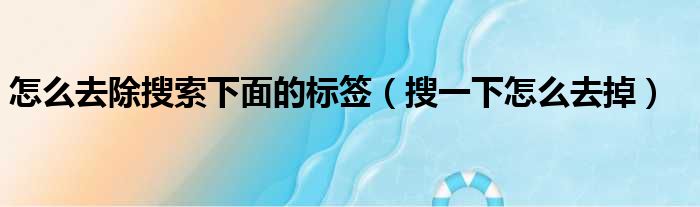 怎么去除搜索下面的标签（搜一下怎么去掉）